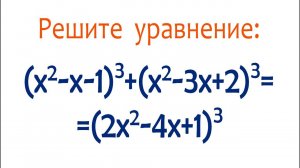 Решите уравнение:

$(x^2-x-1)^3+(x^2-3x+2)^3=$
$=(2x^2-4x+1)^3$